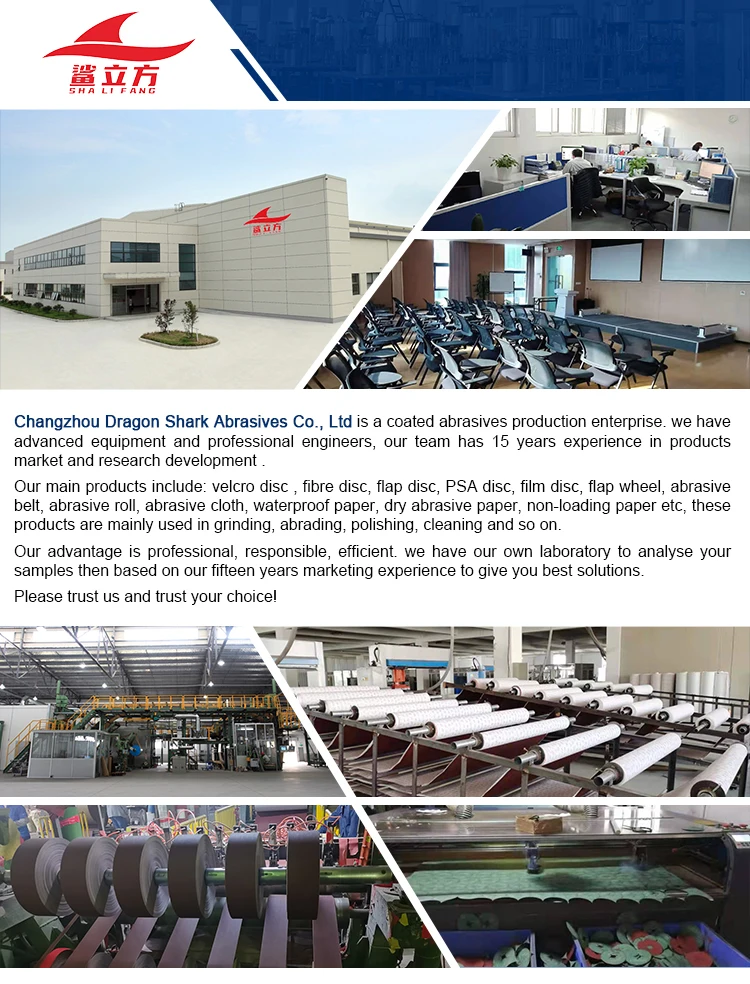 鲨立方
SHA LI FANG

Changzhou Dragon Shark Abrasives Co., Ltd is a coated abrasives production enterprise. we have advanced equipment and professional engineers, our team has 15 years experience in products market and research development .

Our main products include: velcro disc , fibre disc, flap disc, PSA disc, film disc, flap wheel, abrasive belt, abrasive roll, abrasive cloth, waterproof paper, dry abrasive paper, non-loading paper etc, these products are mainly used in grinding, abrading, polishing, cleaning and so on.

Our advantage is professional, responsible, efficient. we have our own laboratory to analyse your samples then based on our fifteen years marketing experience to give you best solutions.

Please trust us and trust your choice!